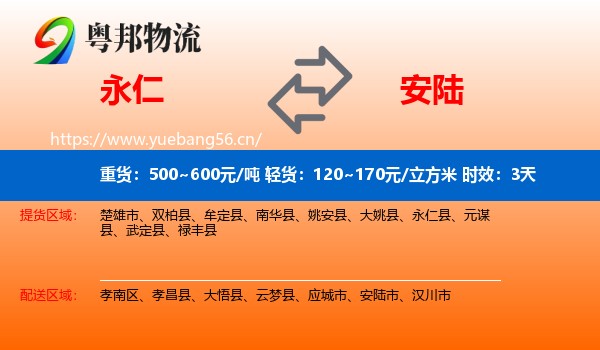 粤邦物流

永仁

安陆

https://www.yuebang56.cn/

重货：500~600元/吨 轻货：120~170元/立方米 时效：3天

提货区域： 楚雄市、双柏县、牟定县、南华县、姚安县、大姚县、永仁县、元谋县、武定县、禄丰县

配送区域： 孝南区、孝昌县、大悟县、云梦县、应城市、安陆市、汉川市